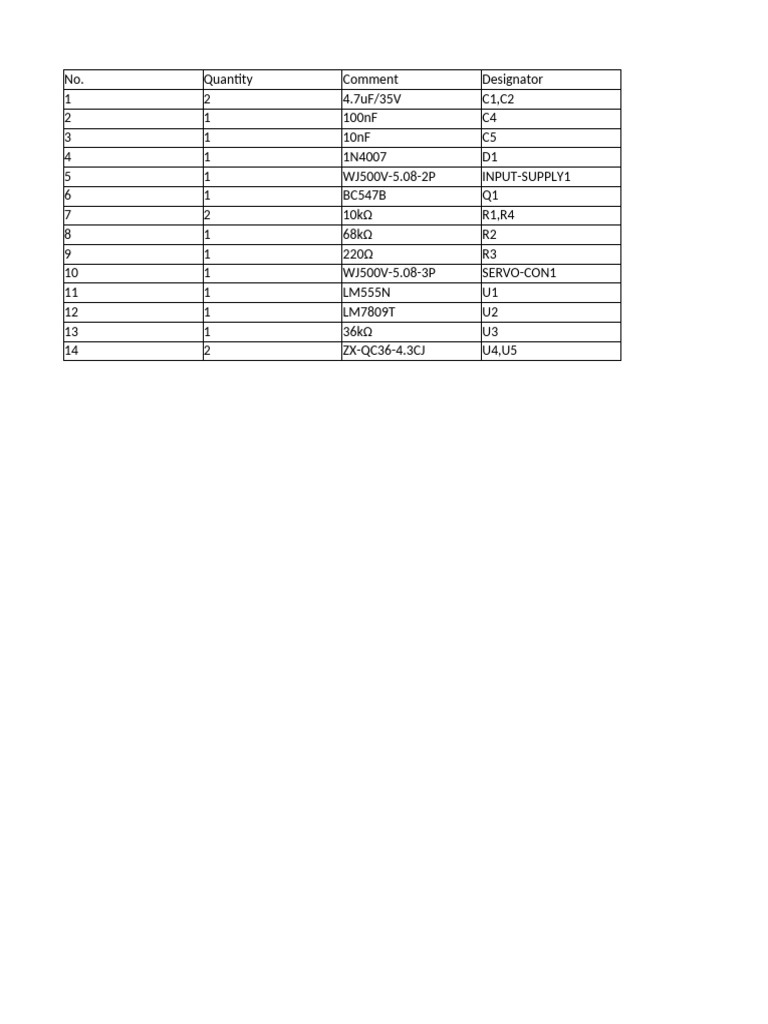 | No. | Quantity | Comment | Designator |
|---|---|---|---|
| 1 | 2 | 4.7uF/35V | C1,C2 |
| 2 | 1 | 100nF | C4 |
| 3 | 1 | 10nF | C5 |
| 4 | 1 | 1N4007 | D1 |
| 5 | 1 | WJ500V-5.08-2P | INPUT-SUPPLY1 |
| 6 | 1 | BC547B | Q1 |
| 7 | 2 | 10kΩ | R1,R4 |
| 8 | 1 | 68kΩ | R2 |
| 9 | 1 | 220Ω | R3 |
| 10 | 1 | WJ500V-5.08-3P | SERVO-CON1 |
| 11 | 1 | LM555N | U1 |
| 12 | 1 | LM7809T | U2 |
| 13 | 1 | 36kΩ | U3 |
| 14 | 2 | ZX-QC36-4.3CJ | U4,U5 |